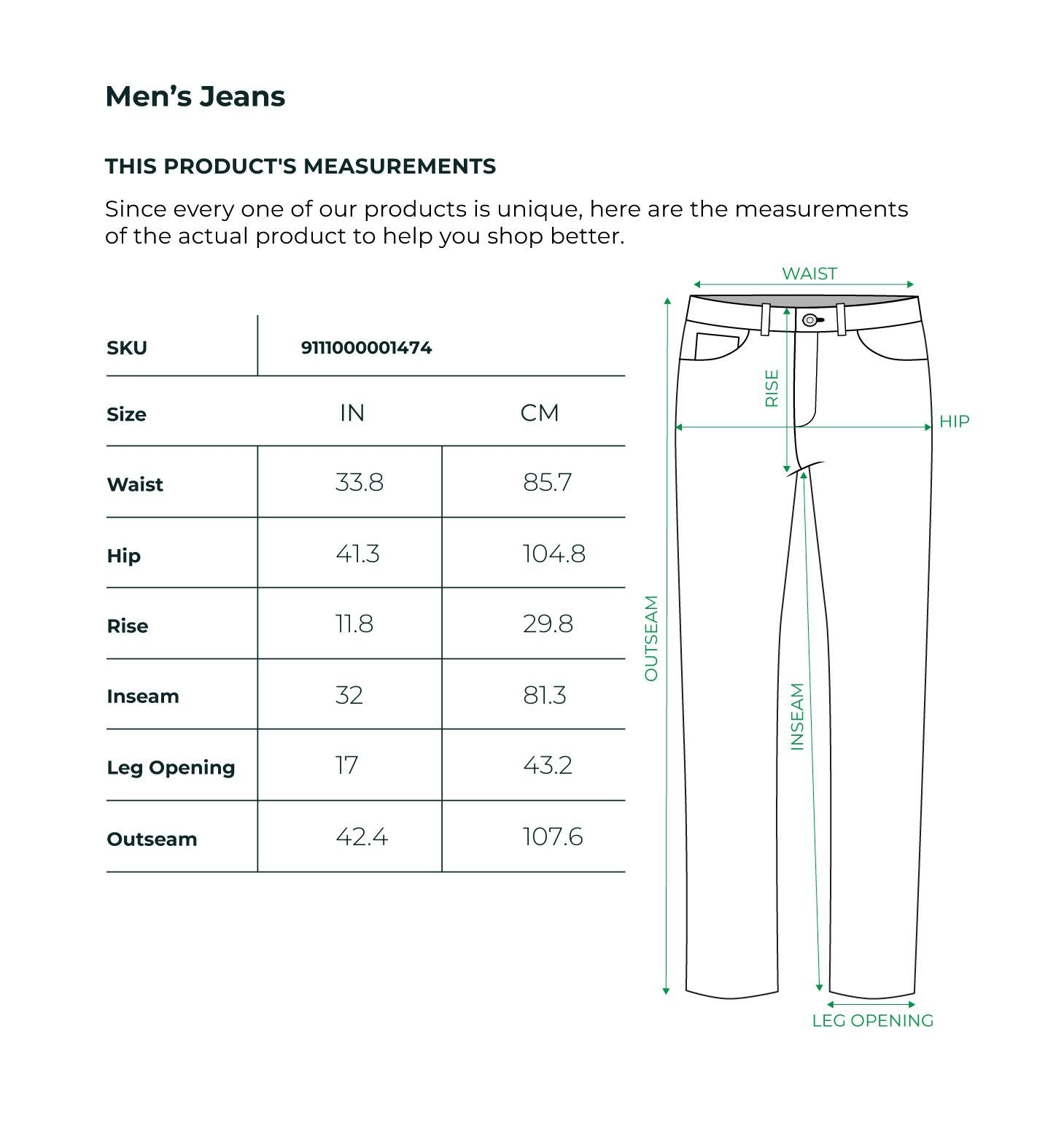 Men’s Jeans

THIS PRODUCT'S MEASUREMENTS

Since every one of our products is unique, here are the measurements of the actual product to help you shop better.

| SKU | 9111000001474 | |
|---|---|---|
| Size | IN | CM |
| Waist | 33.8 | 85.7 |
| Hip | 41.3 | 104.8 |
| Rise | 11.8 | 29.8 |
| Inseam | 32 | 81.3 |
| Leg Opening | 17 | 43.2 |
| Outseam | 42.4 | 107.6 |

WAIST
RISE
HIP
OUTSEAM
INSEAM
LEG OPENING